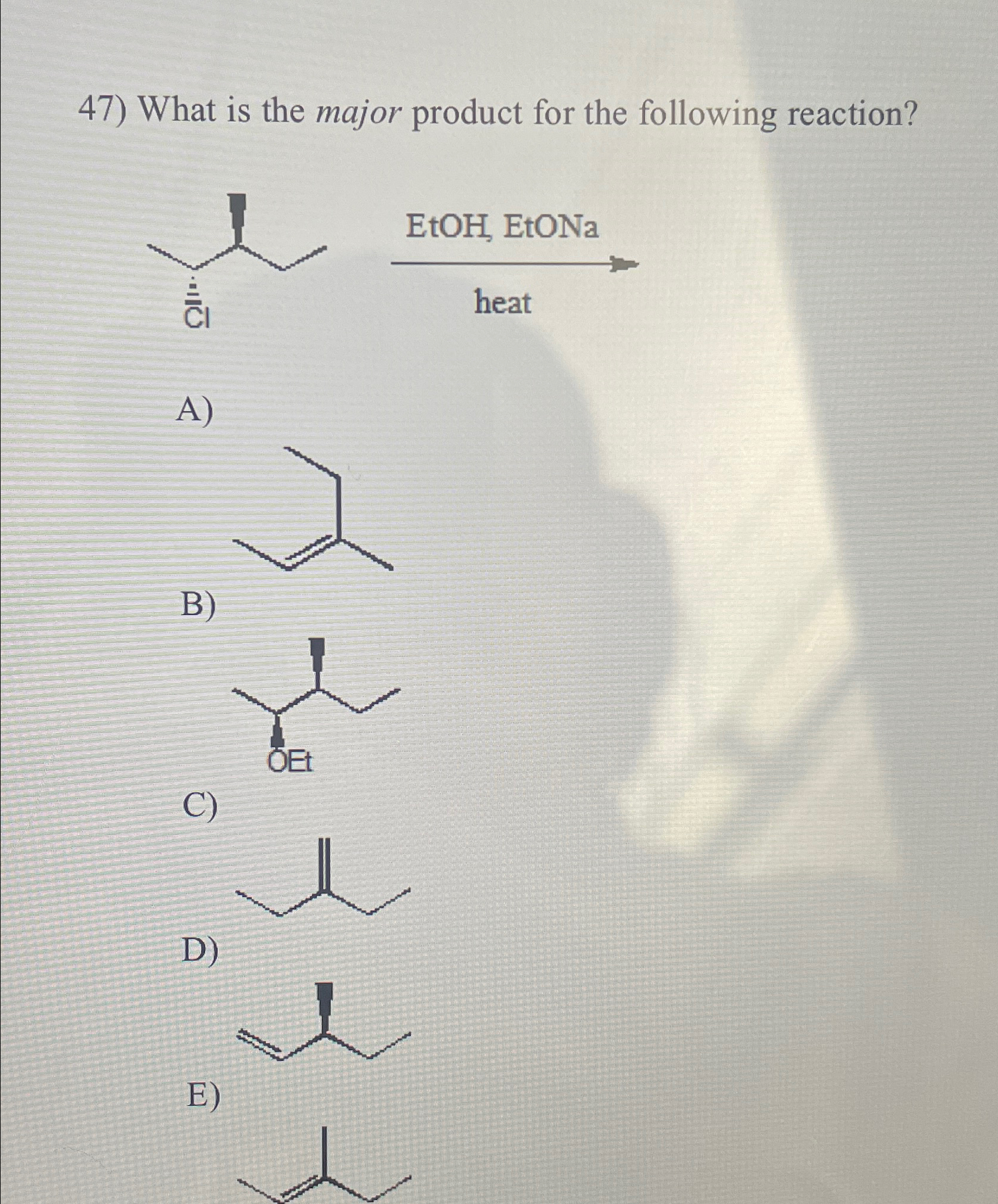 47) What is the major product for the following reaction?

Cl

EtOH, EtONa

heat

A)

B)

OEt

C)

D)

E)